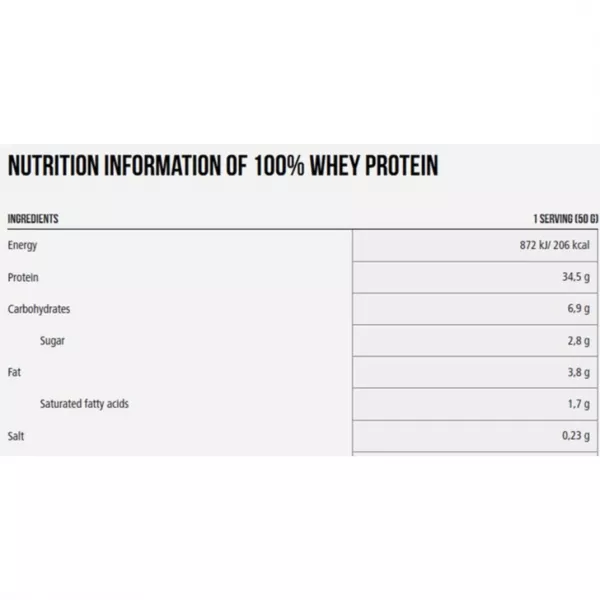 NUTRITION INFORMATION OF 100% WHEY PROTEIN

| INGREDIENTS | 1 SERVING (50 G) |
|---|---|
| Energy | 872 kJ/ 206 kcal |
| Protein | 34,5 g |
| Carbohydrates | 6,9 g |
| Sugar | 2,8 g |
| Fat | 3,8 g |
| Saturated fatty acids | 1,7 g |
| Salt | 0,23 g |